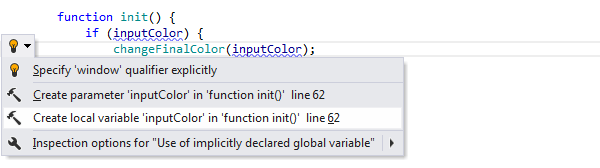 function init() {
    if (inputColor) {
        changeFinalColor(inputColor);

Specify 'window' qualifier explicitly

Create parameter 'inputColor' in 'function init()'  line 62

Create local variable 'inputColor' in 'function init()'  line 62

Inspection options for "Use of implicitly declared global variable"